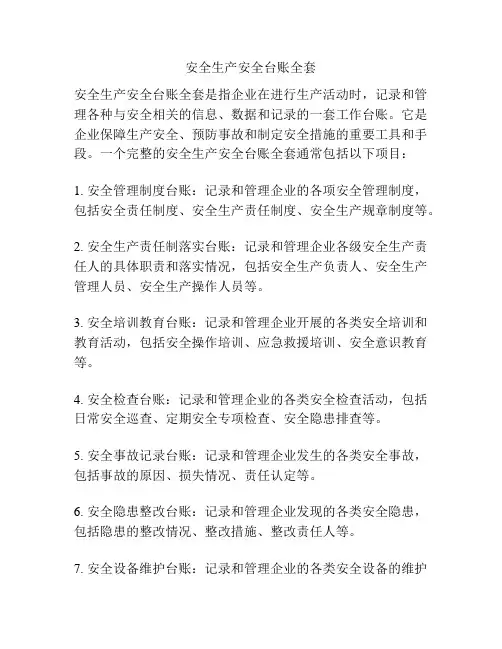 安全生产安全台账全套

安全生产安全台账全套是指企业在进行生产活动时，记录和管理各种与安全相关的信息、数据和记录的一套工作台账。它是企业保障生产安全、预防事故和制定安全措施的重要工具和手段。一个完整的安全生产安全台账全套通常包括以下项目：

1. 安全管理制度台账：记录和管理企业的各项安全管理制度，包括安全责任制度、安全生产责任制度、安全生产规章制度等。

2. 安全生产责任制落实台账：记录和管理企业各级安全生产责任人的具体职责和落实情况，包括安全生产负责人、安全生产管理人员、安全生产操作人员等。

3. 安全培训教育台账：记录和管理企业开展的各类安全培训和教育活动，包括安全操作培训、应急救援培训、安全意识教育等。

4. 安全检查台账：记录和管理企业的各类安全检查活动，包括日常安全巡查、定期安全专项检查、安全隐患排查等。

5. 安全事故记录台账：记录和管理企业发生的各类安全事故，包括事故的原因、损失情况、责任认定等。

6. 安全隐患整改台账：记录和管理企业发现的各类安全隐患，包括隐患的整改情况、整改措施、整改责任人等。

7. 安全设备维护台账：记录和管理企业的各类安全设备的维护